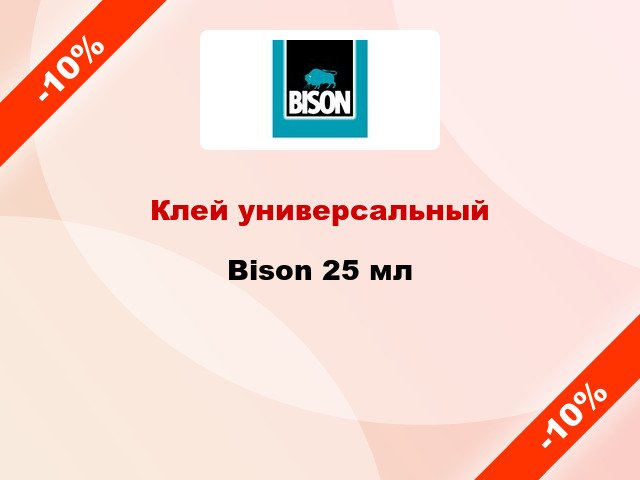 -10%

BISON

Клей универсальный

Bison 25 мл

-10%